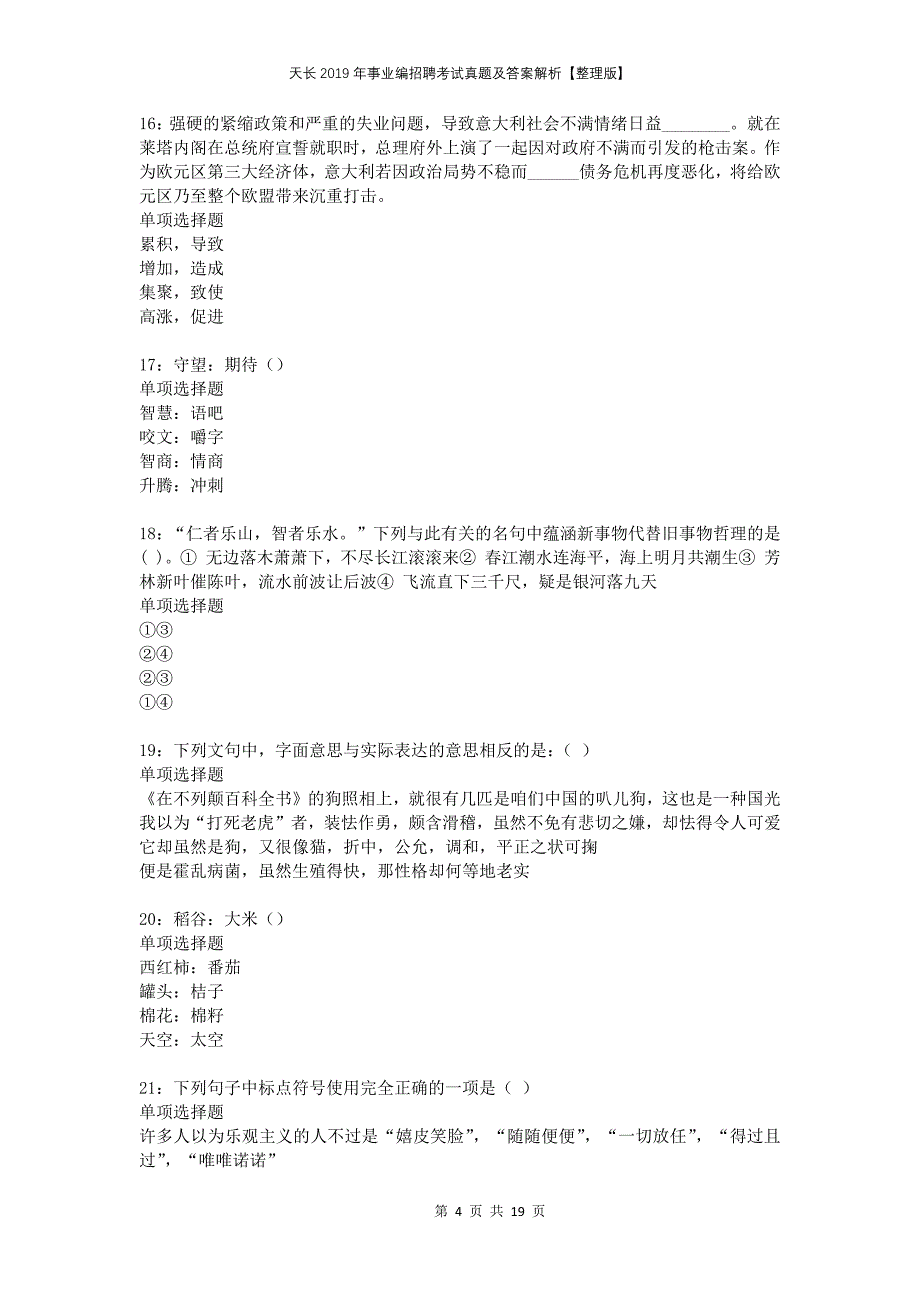 天长2019年事业编招聘考试真题及答案解析【整理版】

16：强硬的紧缩政策和严重的失业问题，导致意大利社会不满情绪日益________。就在莱塔内阁在总统府宣誓就职时，总理府外上演了一起因对政府不满而引发的枪击案。作为欧元区第三大经济体，意大利若因政治局势不稳而______债务危机再度恶化，将给欧元区乃至整个欧盟带来沉重打击。
单项选择题
累积，导致
增加，造成
集聚，致使
高涨，促进

17：守望：期待（）
单项选择题
智慧：语吧
咬文：嚼字
智商：情商
升腾：冲刺

18：“仁者乐山，智者乐水。”下列与此有关的名句中蕴涵新事物代替旧事物哲理的是( )。① 无边落木萧萧下，不尽长江滚滚来② 春江潮水连海平，海上明月共潮生③ 芳林新叶催陈叶，流水前波让后波④ 飞流直下三千尺，疑是银河落九天
单项选择题
①③
②④
②③
①④

19：下列文句中，字面意思与实际表达的意思相反的是：( )
单项选择题
《在不列颠百科全书》的狗照相上，就很有几匹是咱们中国的叭儿狗，这也是一种国光
我以为“打死老虎”者，装怯作勇，颇含滑稽，虽然不免有悲切之嫌，却怯得令人可爱
它却虽然是狗，又很像猫，折中，公允，调和，平正之状可掬
便是霍乱病菌，虽然生殖得快，那性格却何等地老实

20：稻谷：大米（）
单项选择题
西红柿：番茄
罐头：桔子
棉花：棉籽
天空：太空

21：下列句子中标点符号使用完全正确的一项是（ ）
单项选择题
许多人以为乐观主义的人不过是“嬉皮笑脸”，“随随便便”，“一切放任”，“得过且过”，“唯唯诺诺”

第 4 页 共 19 页